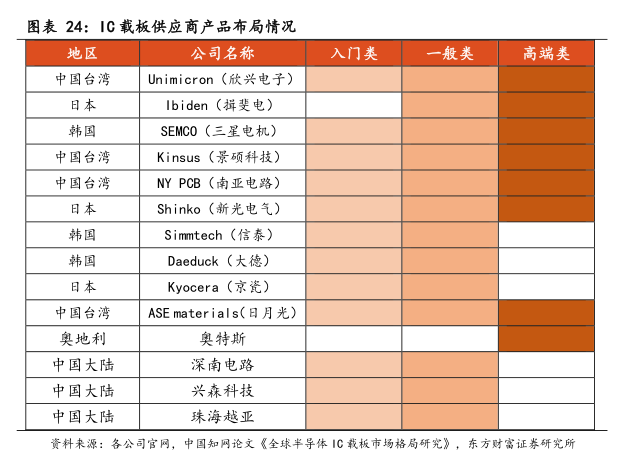 图表 24：IC 载板供应商产品布局情况

| 地区 | 公司名称 | 入门类 | 一般类 | 高端类 |
|---|---|---|---|---|
| 中国台湾 | Unimicron（欣兴电子） | | | |
| 日本 | Ibiden（揖斐电） | | | |
| 韩国 | SEMCO（三星电机） | | | |
| 中国台湾 | Kinsus（景硕科技） | | | |
| 中国台湾 | NY PCB（南亚电路） | | | |
| 日本 | Shinko（新光电气） | | | |
| 韩国 | Simmtech（信泰） | | | |
| 韩国 | Daeduck（大德） | | | |
| 日本 | Kyocera（京瓷） | | | |
| 中国台湾 | ASE materials(日月光) | | | |
| 奥地利 | 奥特斯 | | | |
| 中国大陆 | 深南电路 | | | |
| 中国大陆 | 兴森科技 | | | |
| 中国大陆 | 珠海越亚 | | | |

资料来源：各公司官网，中国知网论文《全球半导体 IC 载板市场格局研究》，东方财富证券研究所